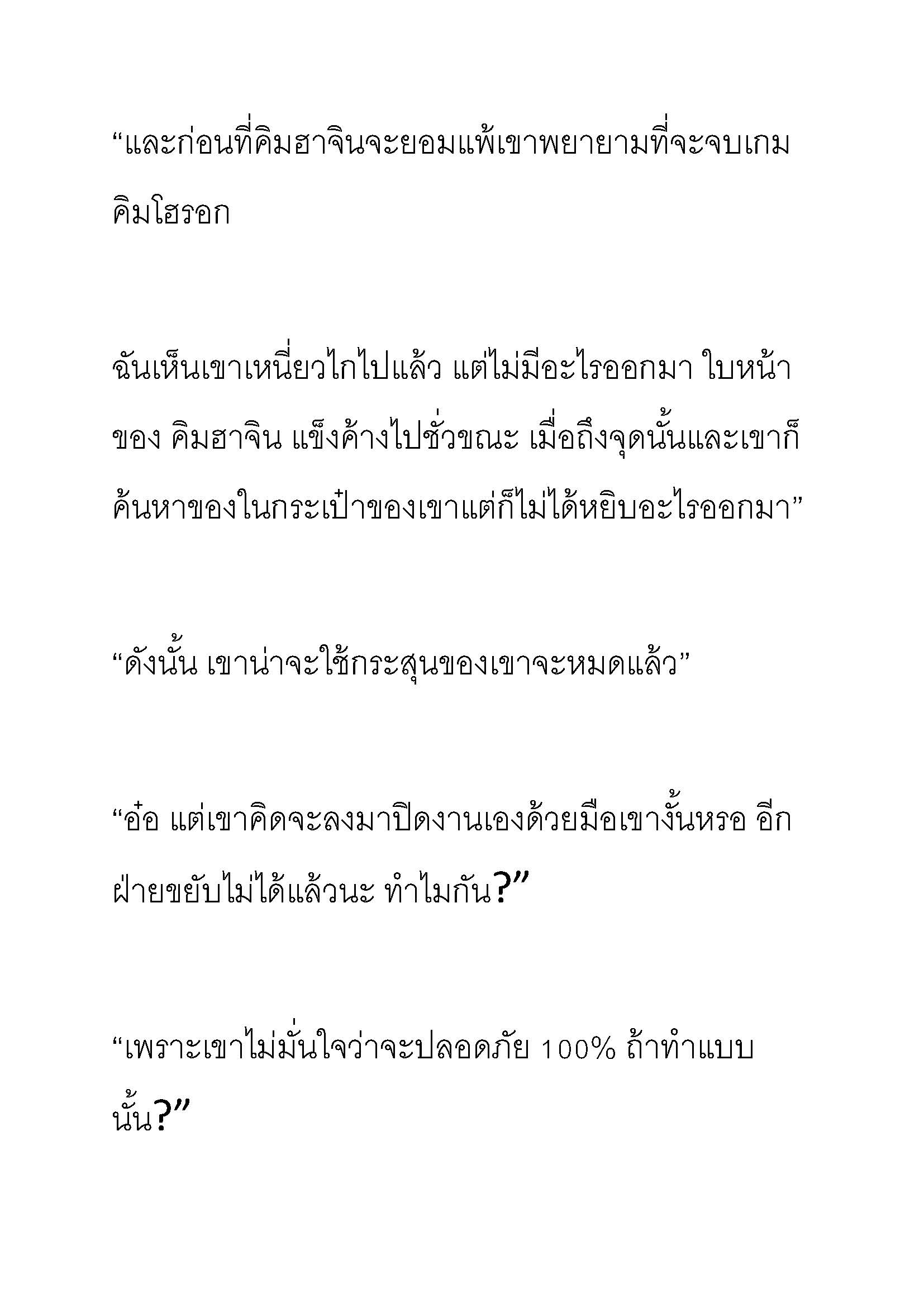 “และก่อนที่คิมฮาจินจะยอมแพ้เขาพยายามที่จะจบเกมคิมโฮรอก

ฉันเห็นเขาเหนี่ยวไกไปแล้ว แต่ไม่มีอะไรออกมา ใบหน้าของ คิมฮาจิน แข็งค้างไปชั่วขณะ เมื่อถึงจุดนั้นและเขาก็ค้นหาของในกระเป๋าของเขาแต่ก็ไม่ได้หยิบอะไรออกมา”

“ดังนั้น เขาน่าจะใช้กระสุนของเขาจะหมดแล้ว”

“อ๋อ แต่เขาคิดจะลงมาปิดงานเองด้วยมือเขางั้นหรอ อีกฝ่ายขยับไม่ได้แล้วนะ ทำไมกัน?”

“เพราะเขาไม่มั่นใจว่าจะปลอดภัย 100% ถ้าทำแบบนั้น?”